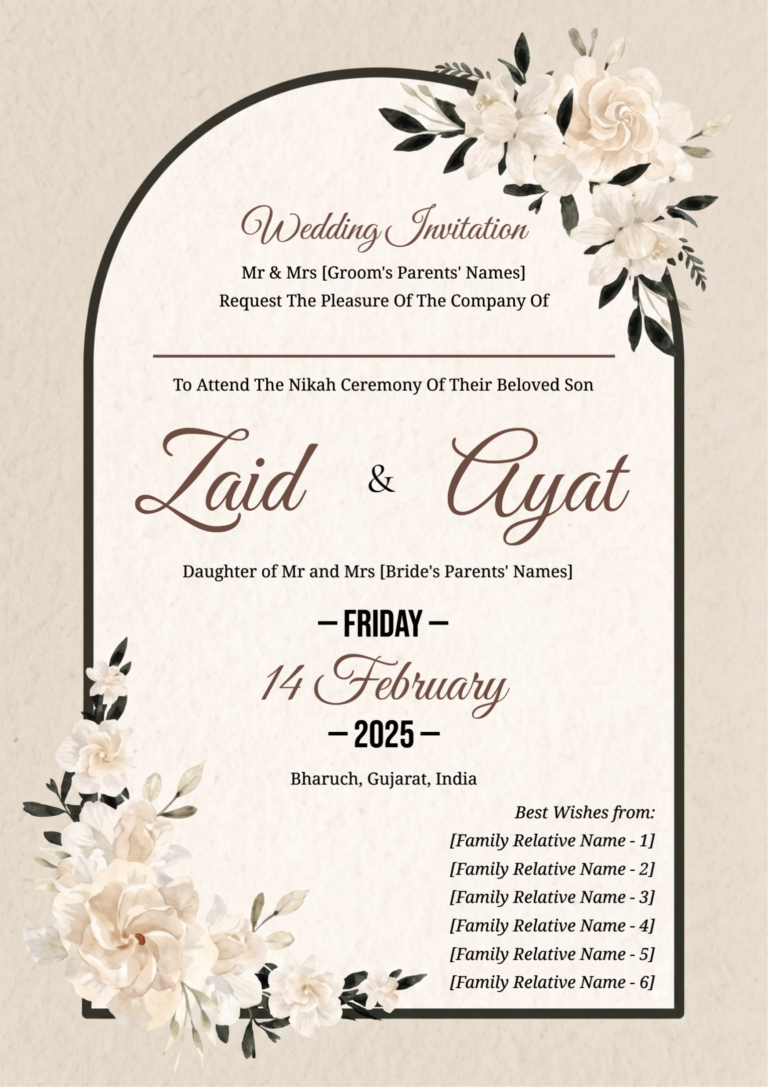 Wedding Invitation

Mr & Mrs [Groom's Parents' Names]
Request The Pleasure Of The Company Of

To Attend The Nikah Ceremony Of Their Beloved Son

Zaid & Ayat

Daughter of Mr and Mrs [Bride's Parents' Names]

— FRIDAY —
14 February
— 2025 —

Bharuch, Gujarat, India

Best Wishes from:
[Family Relative Name - 1]
[Family Relative Name - 2]
[Family Relative Name - 3]
[Family Relative Name - 4]
[Family Relative Name - 5]
[Family Relative Name - 6]